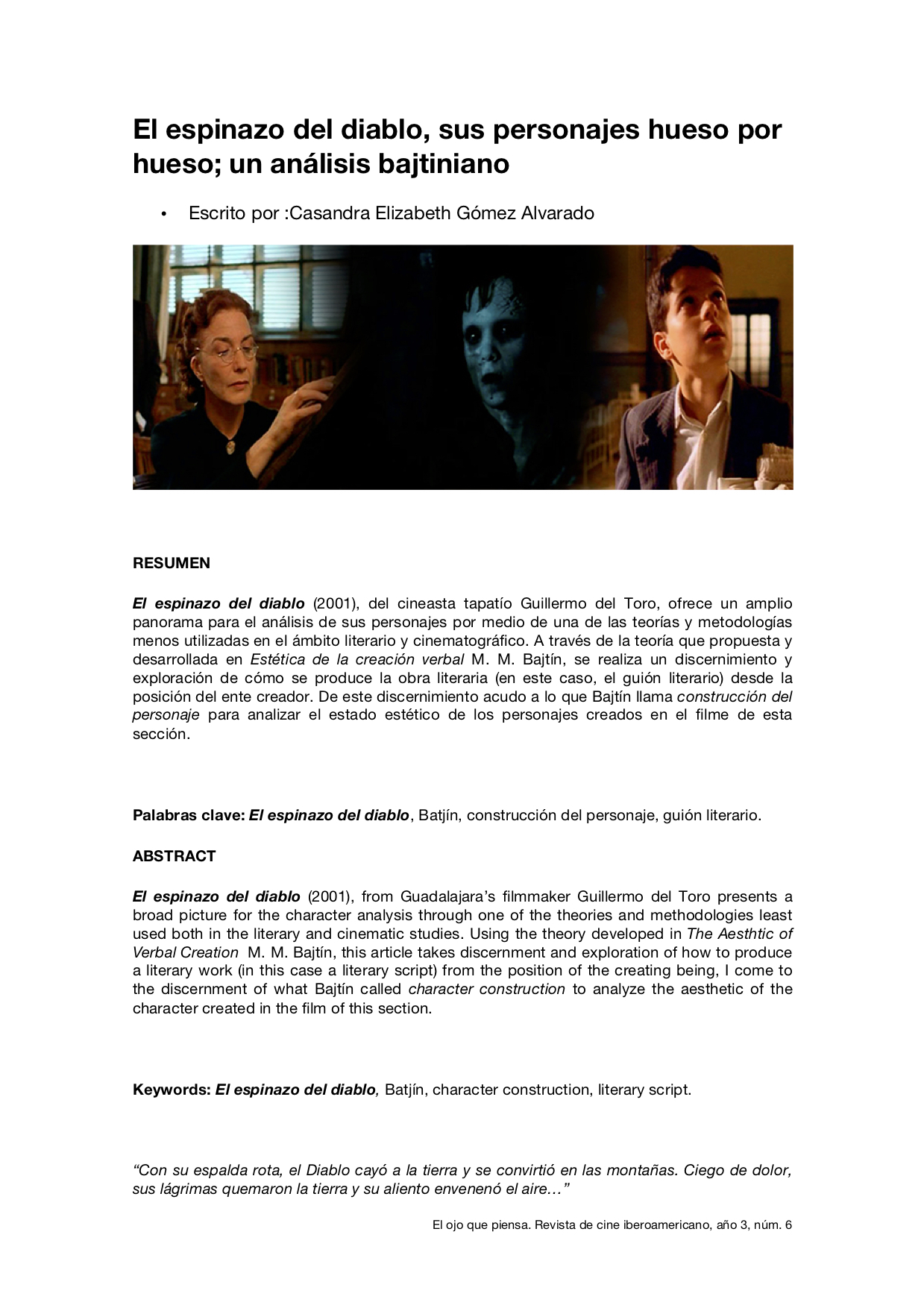 El espinazo del diablo, sus personajes hueso por hueso; un análisis bajtiniano

• Escrito por :Casandra Elizabeth Gómez Alvarado

RESUMEN

El espinazo del diablo (2001), del cineasta tapatío Guillermo del Toro, ofrece un amplio panorama para el análisis de sus personajes por medio de una de las teorías y metodologías menos utilizadas en el ámbito literario y cinematográfico. A través de la teoría que propuesta y desarrollada en Estética de la creación verbal M. M. Bajtín, se realiza un discernimiento y exploración de cómo se produce la obra literaria (en este caso, el guión literario) desde la posición del ente creador. De este discernimiento acudo a lo que Bajtín llama construcción del personaje para analizar el estado estético de los personajes creados en el filme de esta sección.

Palabras clave: El espinazo del diablo, Batjín, construcción del personaje, guión literario.

ABSTRACT

El espinazo del diablo (2001), from Guadalajara's filmmaker Guillermo del Toro presents a broad picture for the character analysis through one of the theories and methodologies least used both in the literary and cinematic studies. Using the theory developed in The Aesthtic of Verbal Creation M. M. Bajtín, this article takes discernment and exploration of how to produce a literary work (in this case a literary script) from the position of the creating being, I come to the discernment of what Bajtín called character construction to analyze the aesthetic of the character created in the film of this section.

Keywords: El espinazo del diablo, Batjín, character construction, literary script.

"Con su espalda rota, el Diablo cayó a la tierra y se convirtió en las montañas. Ciego de dolor, sus lágrimas quemaron la tierra y su aliento envenenó el aire…"

El ojo que piensa. Revista de cine iberoamericano, año 3, núm. 6